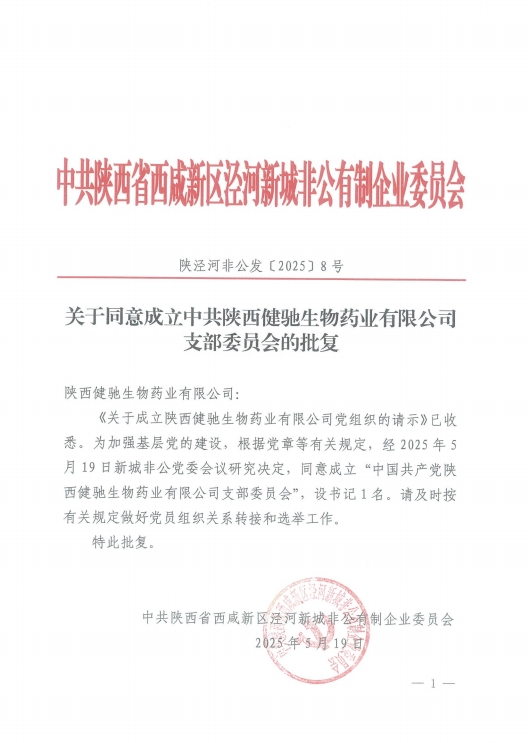 中共陕西省西咸新区泾河新城非公有制企业委员会

陕泾河非公发〔2025〕8号

关于同意成立中共陕西健驰生物药业有限公司支部委员会的批复

陕西健驰生物药业有限公司:

《关于成立陕西健驰生物药业有限公司党组织的请示》已收悉。为加强基层党的建设，根据党章等有关规定，经2025年5月19日新城非公党委会议研究决定，同意成立“中国共产党陕西健驰生物药业有限公司支部委员会”，设书记1名。请及时按有关规定做好党员组织关系转接和选举工作。

特此批复。

中共陕西省西咸新区泾河新城非公有制企业委员会
2025年5月19日

— 1 —